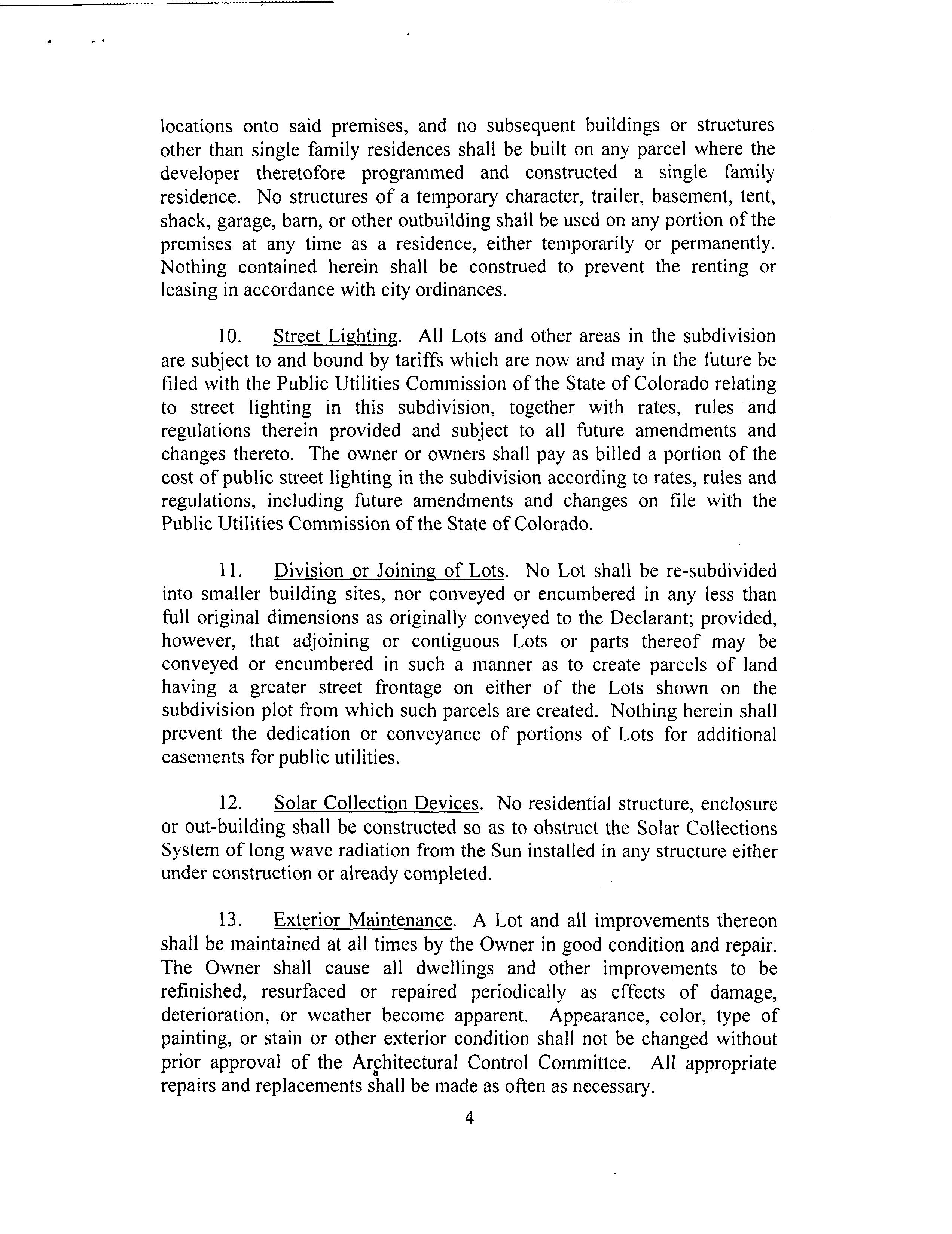 locations onto said premises, and no subsequent buildings or structures other than single family residences shall be built on any parcel where the developer theretofore programmed and constructed a single family residence. No structures of a temporary character, trailer, basement, tent, shack, garage, barn, or other outbuilding shall be used on any portion of the premises at any time as a residence, either temporarily or permanently. Nothing contained herein shall be construed to prevent the renting or leasing in accordance with city ordinances.

10. Street Lighting. All Lots and other areas in the subdivision are subject to and bound by tariffs which are now and may in the future be filed with the Public Utilities Commission of the State of Colorado relating to street lighting in this subdivision, together with rates, rules and regulations therein provided and subject to all future amendments and changes thereto. The owner or owners shall pay as billed a portion of the cost of public street lighting in the subdivision according to rates, rules and regulations, including future amendments and changes on file with the Public Utilities Commission of the State of Colorado.

11. Division or Joining of Lots. No Lot shall be re-subdivided into smaller building sites, nor conveyed or encumbered in any less than full original dimensions as originally conveyed to the Declarant; provided, however, that adjoining or contiguous Lots or parts thereof may be conveyed or encumbered in such a manner as to create parcels of land having a greater street frontage on either of the Lots shown on the subdivision plot from which such parcels are created. Nothing herein shall prevent the dedication or conveyance of portions of Lots for additional easements for public utilities.

12. Solar Collection Devices. No residential structure, enclosure or out-building shall be constructed so as to obstruct the Solar Collections System of long wave radiation from the Sun installed in any structure either under construction or already completed.

13. Exterior Maintenance. A Lot and all improvements thereon shall be maintained at all times by the Owner in good condition and repair. The Owner shall cause all dwellings and other improvements to be refinished, resurfaced or repaired periodically as effects of damage, deterioration, or weather become apparent. Appearance, color, type of painting, or stain or other exterior condition shall not be changed without prior approval of the Architectural Control Committee. All appropriate repairs and replacements shall be made as often as necessary.

4